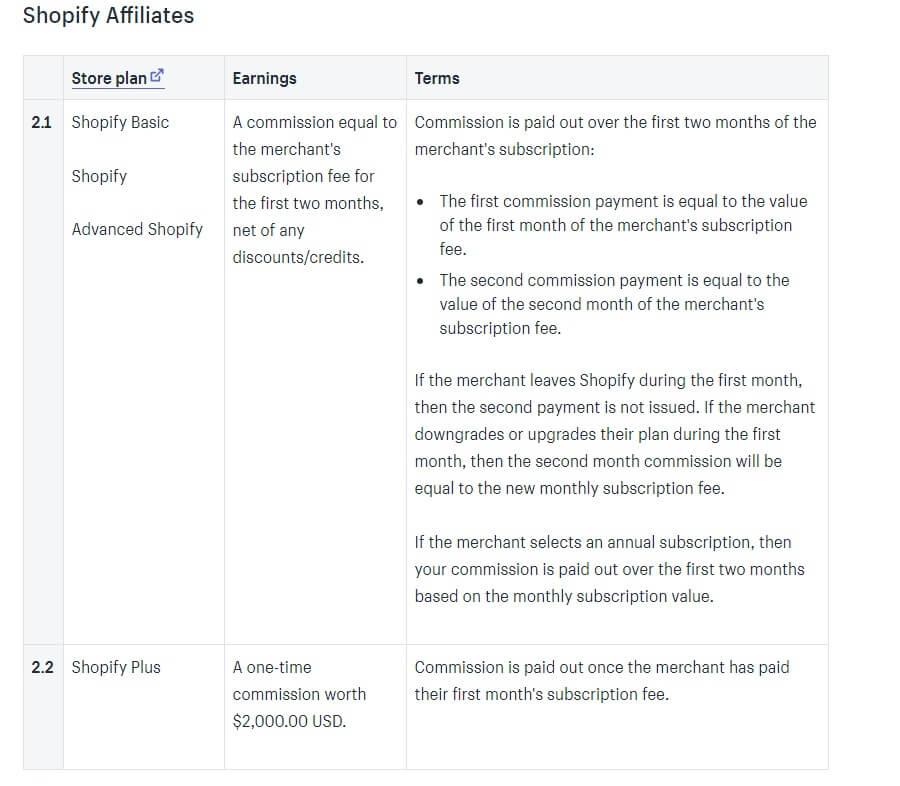 Shopify Affiliates

| | Store plan | Earnings | Terms |
|---|---|---|---|
| 2.1 | Shopify Basic<br><br>Shopify<br><br>Advanced Shopify | A commission equal to the merchant's subscription fee for the first two months, net of any discounts/credits. | Commission is paid out over the first two months of the merchant's subscription:<br><br>• The first commission payment is equal to the value of the first month of the merchant's subscription fee.<br>• The second commission payment is equal to the value of the second month of the merchant's subscription fee.<br><br>If the merchant leaves Shopify during the first month, then the second payment is not issued. If the merchant downgrades or upgrades their plan during the first month, then the second month commission will be equal to the new monthly subscription fee.<br><br>If the merchant selects an annual subscription, then your commission is paid out over the first two months based on the monthly subscription value. |
| 2.2 | Shopify Plus | A one-time commission worth \$2,000.00 USD. | Commission is paid out once the merchant has paid their first month's subscription fee. |